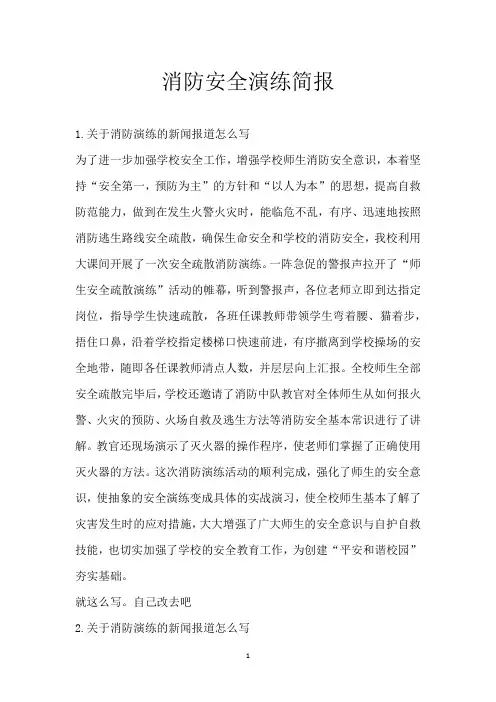 消防安全演练简报

1.关于消防演练的新闻报道怎么写

为了进一步加强学校安全工作，增强学校师生消防安全意识，本着坚持“安全第一，预防为主”的方针和“以人为本”的思想，提高自救防范能力，做到在发生火警火灾时，能临危不乱，有序、迅速地按照消防逃生路线安全疏散，确保生命安全和学校的消防安全，我校利用大课间开展了一次安全疏散消防演练。一阵急促的警报声拉开了“师生安全疏散演练”活动的帷幕，听到警报声，各位老师立即到达指定岗位，指导学生快速疏散，各班任课教师带领学生弯着腰、猫着步，捂住口鼻，沿着学校指定楼梯口快速前进，有序撤离到学校操场的安全地带，随即各任课教师清点人数，并层层向上汇报。全校师生全部安全疏散完毕后，学校还邀请了消防中队教官对全体师生从如何报火警、火灾的预防、火场自救及逃生方法等消防安全基本常识进行了讲解。教官还现场演示了灭火器的操作程序，使老师们掌握了正确使用灭火器的方法。这次消防演练活动的顺利完成，强化了师生的安全意识，使抽象的安全演练变成具体的实战演习，使全校师生基本了解了灾害发生时的应对措施，大大增强了广大师生的安全意识与自护自救技能，也切实加强了学校的安全教育工作，为创建“平安和谐校园”夯实基础。

就这么写。自己改去吧

2.关于消防演练的新闻报道怎么写

1